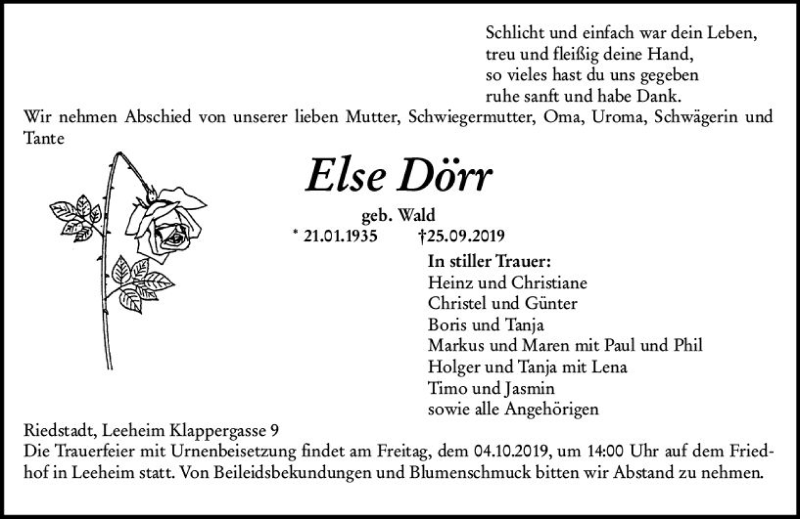 Schlicht und einfach war dein Leben,
treu und fleißig deine Hand,
so vieles hast du uns gegeben
ruhe sanft und habe Dank.

Wir nehmen Abschied von unserer lieben Mutter, Schwiegermutter, Oma, Uroma, Schwägerin und Tante

Else Dörr

geb. Wald

* 21.01.1935 †25.09.2019

In stiller Trauer:
Heinz und Christiane
Christel und Günter
Boris und Tanja
Markus und Maren mit Paul und Phil
Holger und Tanja mit Lena
Timo und Jasmin
sowie alle Angehörigen

Riedstadt, Leeheim Klappergasse 9
Die Trauerfeier mit Urnenbeisetzung findet am Freitag, dem 04.10.2019, um 14:00 Uhr auf dem Friedhof in Leeheim statt. Von Beileidsbekundungen und Blumenschmuck bitten wir Abstand zu nehmen.